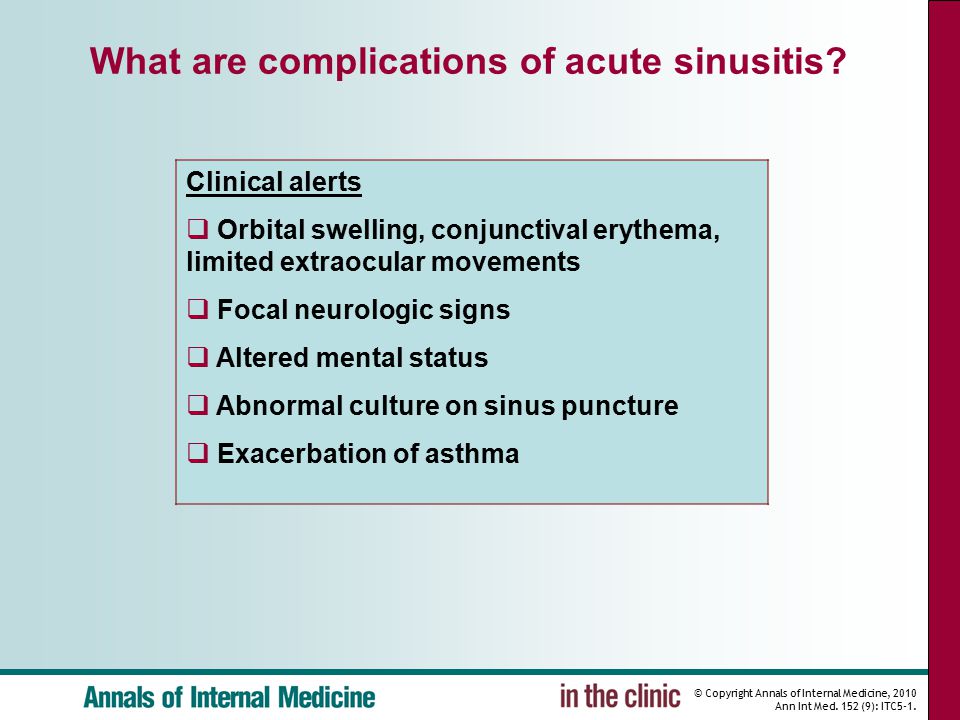 What are complications of acute sinusitis?

Clinical alerts

❑ Orbital swelling, conjunctival erythema, limited extraocular movements

❑ Focal neurologic signs

❑ Altered mental status

❑ Abnormal culture on sinus puncture

❑ Exacerbation of asthma

Annals of Internal Medicine

in the clinic

© Copyright Annals of Internal Medicine, 2010
Ann Int Med. 152 (9): ITC5-1.